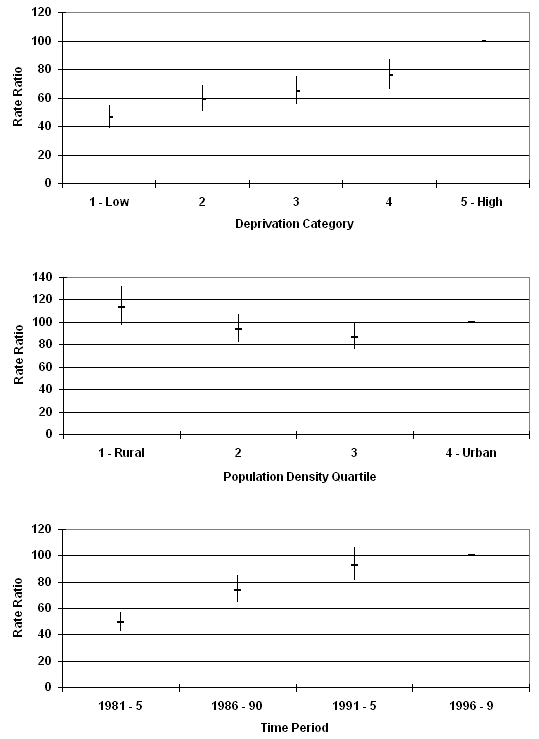 120
100
80
60
40
20
0
Rate Ratio
1 - Low
2
3
4
5 - High
Deprivation Category

140
120
100
80
60
40
20
0
Rate Ratio
1 - Rural
2
3
4 - Urban
Population Density Quartile

120
100
80
60
40
20
0
Rate Ratio
1981 - 5
1986 - 90
1991 - 5
1996 - 9
Time Period